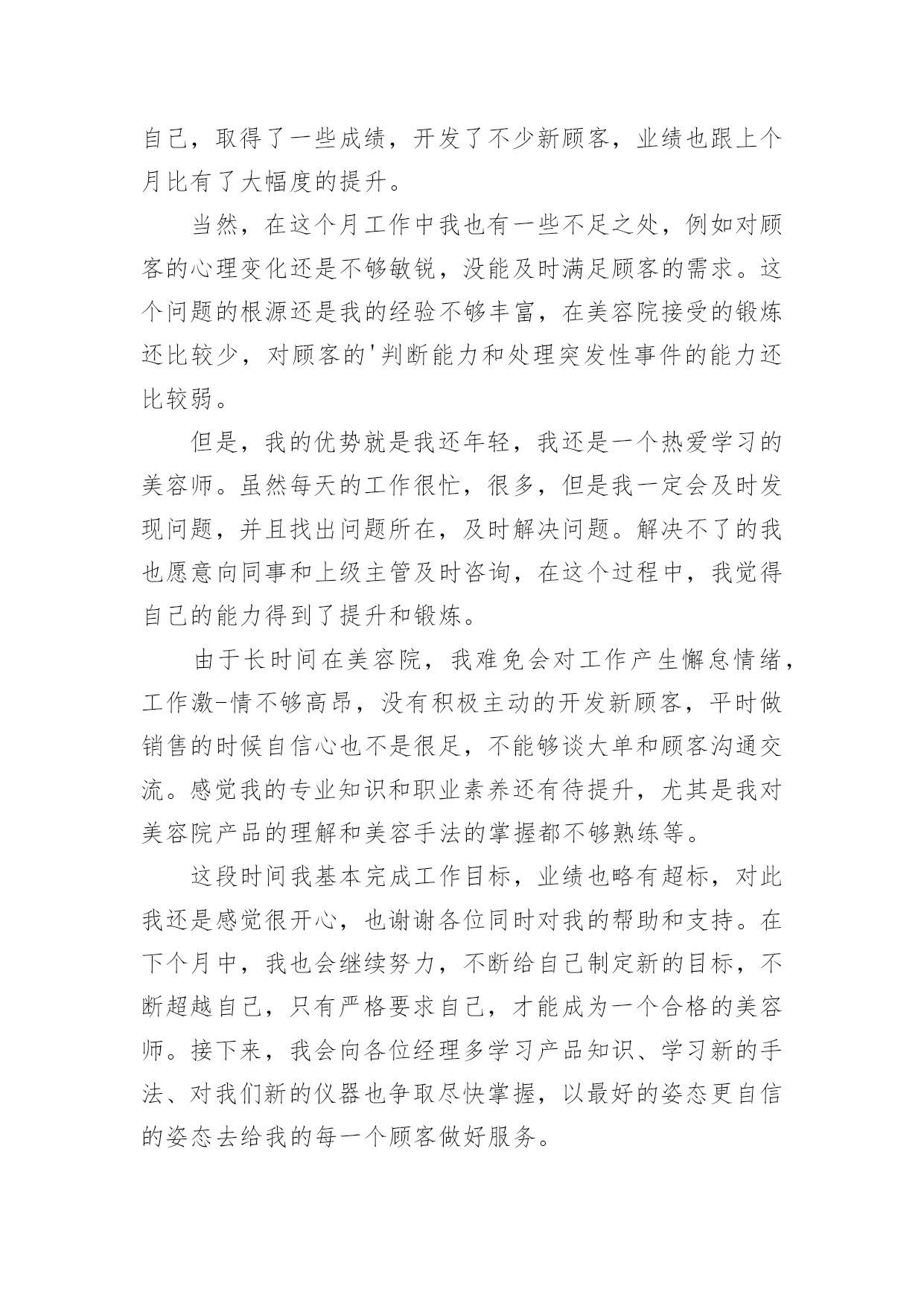 自己，取得了一些成绩，开发了不少新顾客，业绩也跟上个月比有了大幅度的提升。

当然，在这个月工作中我也有一些不足之处，例如对顾客的心理变化还是不够敏锐，没能及时满足顾客的需求。这个问题的根源还是我的经验不够丰富，在美容院接受的锻炼还比较少，对顾客的'判断能力和处理突发性事件的能力还比较弱。

但是，我的优势就是我还年轻，我还是一个热爱学习的美容师。虽然每天的工作很忙，很多，但是我一定会及时发现问题，并且找出问题所在，及时解决问题。解决不了的我也愿意向同事和上级主管及时咨询，在这个过程中，我觉得自己的能力得到了提升和锻炼。

由于长时间在美容院，我难免会对工作产生懈怠情绪，工作激-情不够高昂，没有积极主动的开发新顾客，平时做销售的时候自信心也不是很足，不能够谈大单和顾客沟通交流。感觉我的专业知识和职业素养还有待提升，尤其是我对美容院产品的理解和美容手法的掌握都不够熟练等。

这段时间我基本完成工作目标，业绩也略有超标，对此我还是感觉很开心，也谢谢各位同时对我的帮助和支持。在下个月中，我也会继续努力，不断给自己制定新的目标，不断超越自己，只有严格要求自己，才能成为一个合格的美容师。接下来，我会向各位经理多学习产品知识、学习新的手法、对我们新的仪器也争取尽快掌握，以最好的姿态更自信的姿态去给我的每一个顾客做好服务。